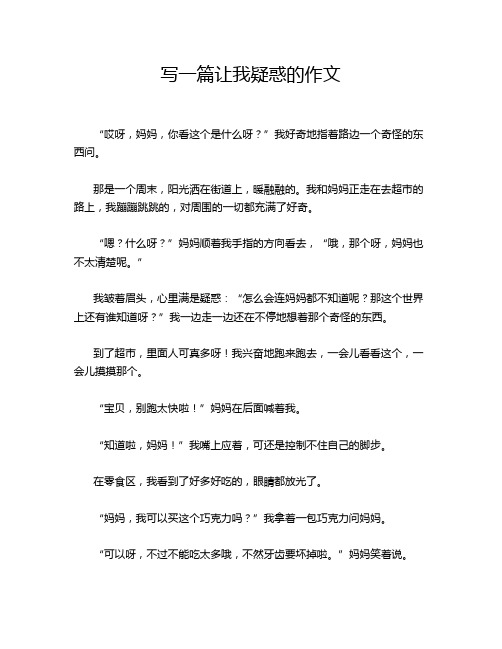 写一篇让我疑惑的作文

“哎呀，妈妈，你看这个是什么呀？”我好奇地指着路边一个奇怪的东西问。

那是一个周末，阳光洒在街道上，暖融融的。我和妈妈正走在去超市的路上，我蹦蹦跳跳的，对周围的一切都充满了好奇。

“嗯？什么呀？”妈妈顺着我手指的方向看去，“哦，那个呀，妈妈也不太清楚呢。”

我皱着眉头，心里满是疑惑：“怎么会连妈妈都不知道呢？那这个世界上还有谁知道呀？”我一边走一边还在不停地想着那个奇怪的东西。

到了超市，里面人可真多呀！我兴奋地跑来跑去，一会儿看看这个，一会儿摸摸那个。

“宝贝，别跑太快啦！”妈妈在后面喊着我。

“知道啦，妈妈！”我嘴上应着，可还是控制不住自己的脚步。

在零食区，我看到了好多好吃的，眼睛都放光了。

“妈妈，我可以买这个巧克力吗？”我拿着一包巧克力问妈妈。

“可以呀，不过不能吃太多哦，不然牙齿要坏掉啦。”妈妈笑着说。